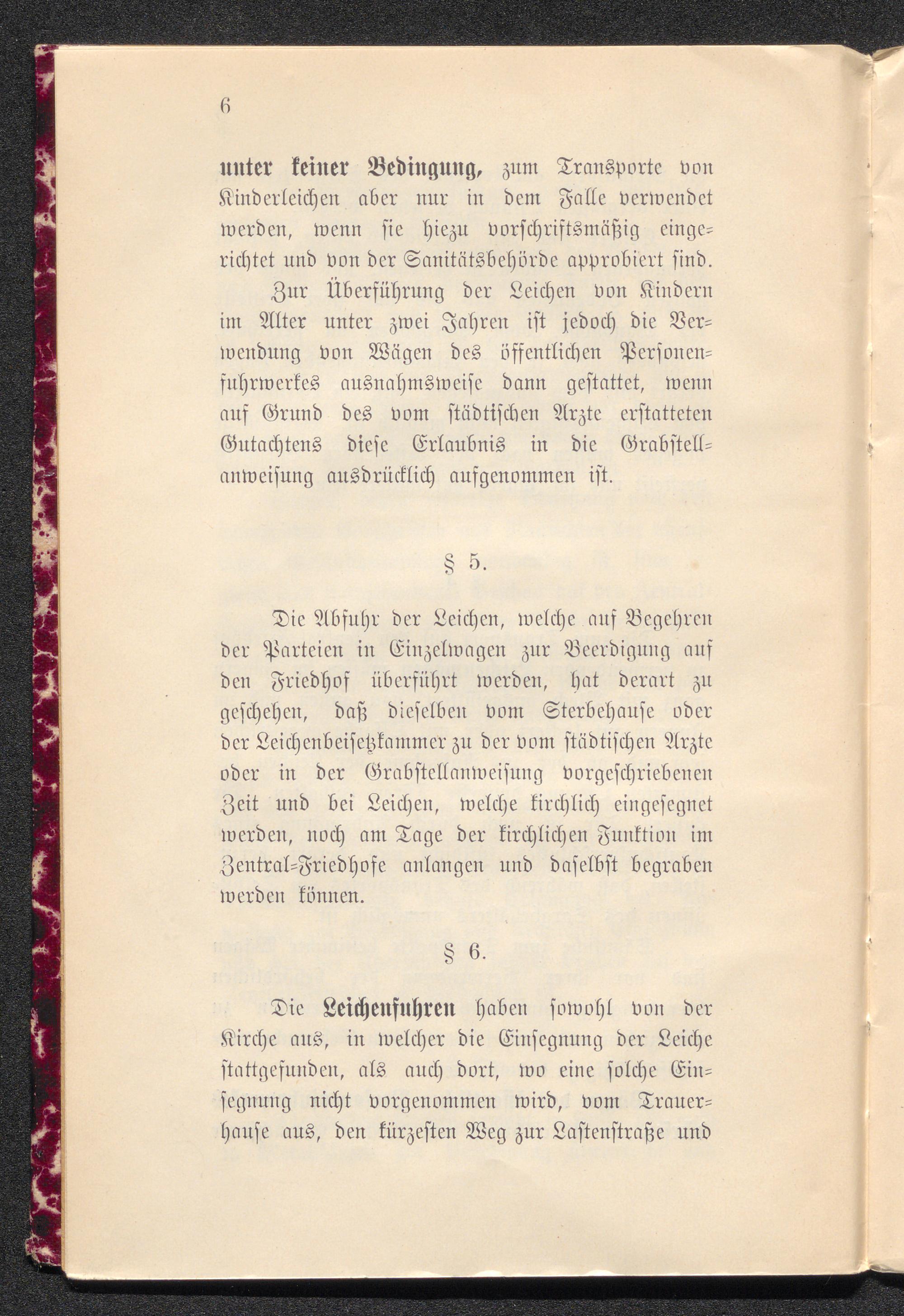 6

unter keiner Bedingung, zum Transporte von Kinderleichen aber nur in dem Falle verwendet werden, wenn sie hiezu vorschriftsmäßig eingerichtet und von der Sanitätsbehörde approbiert sind.

Zur Überführung der Leichen von Kindern im Alter unter zwei Jahren ist jedoch die Verwendung von Wägen des öffentlichen Personenfuhrwerkes ausnahmsweise dann gestattet, wenn auf Grund des vom städtischen Arzte erstatteten Gutachtens diese Erlaubnis in die Grabstellanweisung ausdrücklich aufgenommen ist.

§ 5.

Die Abfuhr der Leichen, welche auf Begehren der Parteien in Einzelwagen zur Beerdigung auf den Friedhof überführt werden, hat derart zu geschehen, daß dieselben vom Sterbehause oder der Leichenbeisetzkammer zu der vom städtischen Arzte oder in der Grabstellanweisung vorgeschriebenen Zeit und bei Leichen, welche kirchlich eingesegnet werden, noch am Tage der kirchlichen Funktion im Zentral-Friedhofe anlangen und daselbst begraben werden können.

§ 6.

Die Leichenfuhren haben sowohl von der Kirche aus, in welcher die Einsegnung der Leiche stattgefunden, als auch dort, wo eine solche Einsegnung nicht vorgenommen wird, vom Trauerhause aus, den kürzesten Weg zur Lastenstraße und